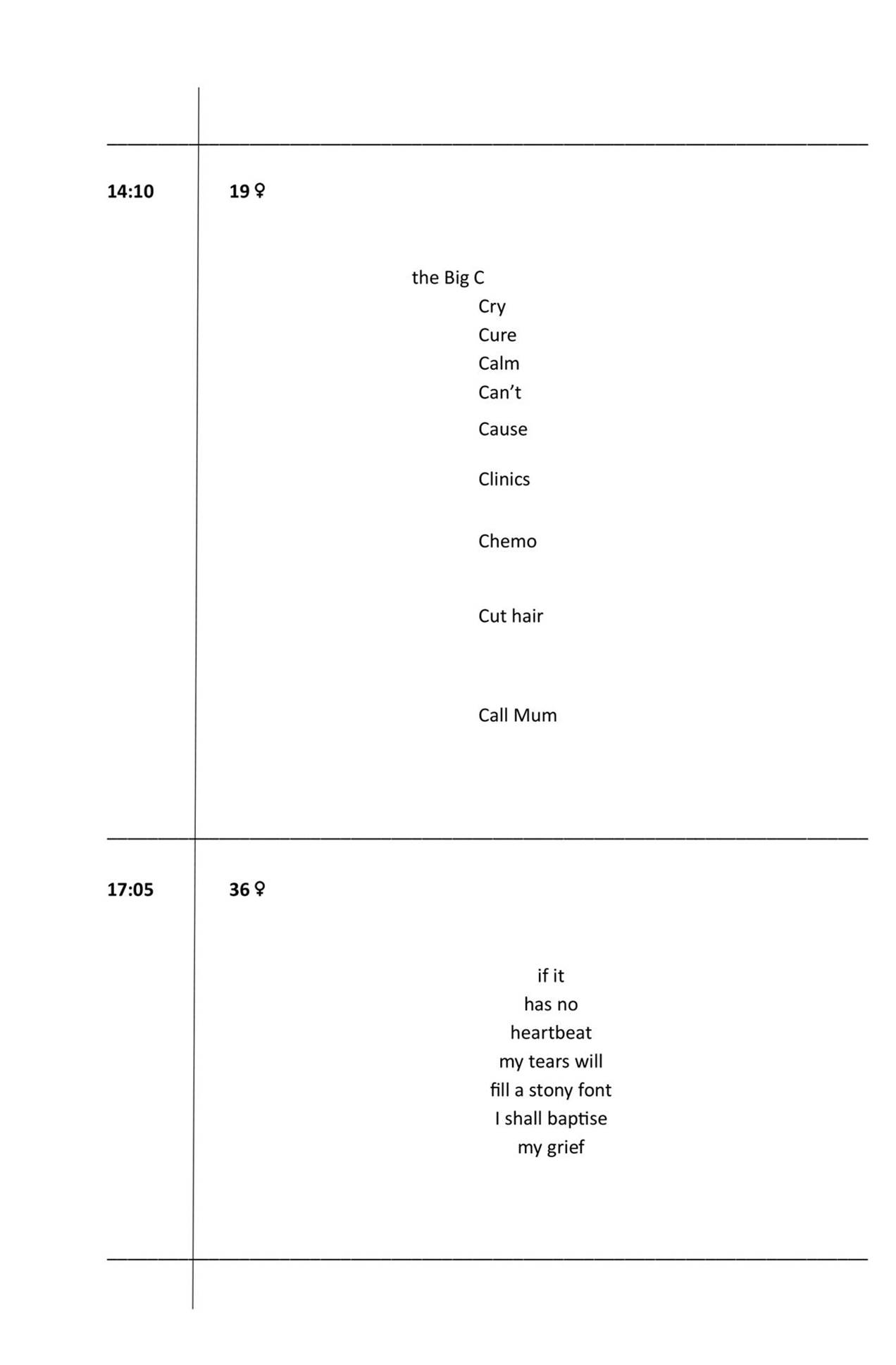 14:10

19 ♀

the Big C
Cry
Cure
Calm
Can’t
Cause
Clinics
Chemo
Cut hair
Call Mum

17:05

36 ♀

if it
has no
heartbeat
my tears will
fill a stony font
I shall baptise
my grief